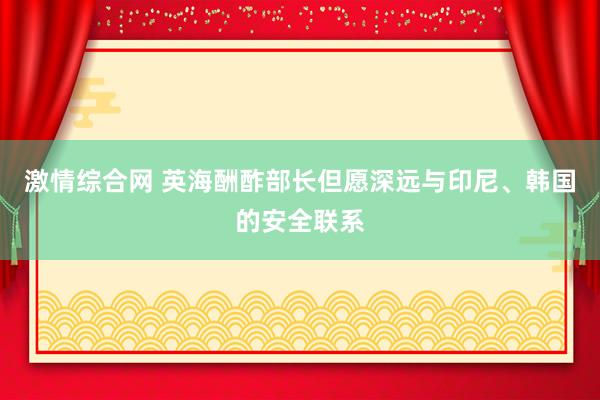 激情综合网 英海酬酢部长但愿深远与印尼、韩国的安全联系